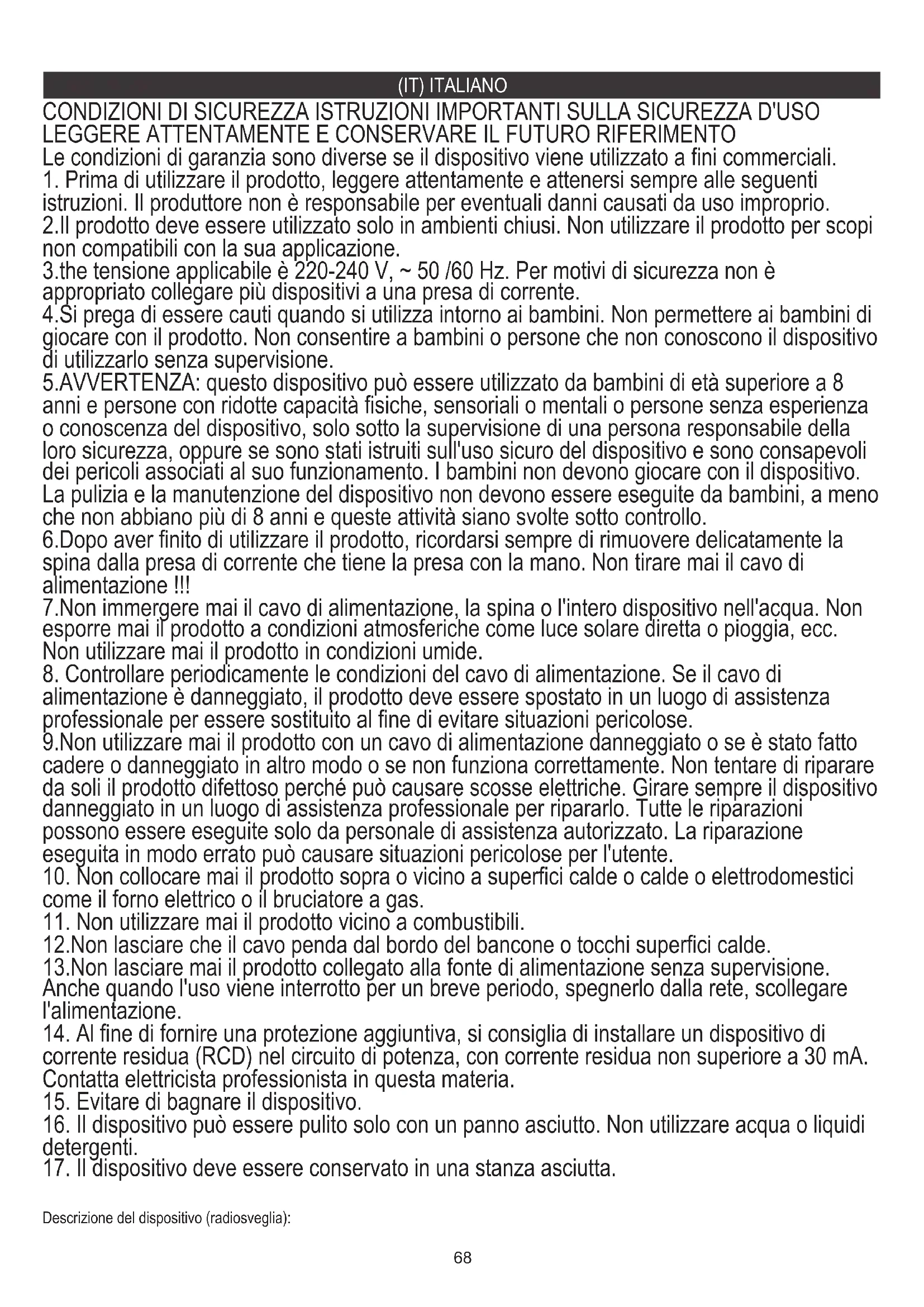 (IT) ITALIANO

CONDIZIONI DI SICUREZZA ISTRUZIONI IMPORTANTI SULLA SICUREZZA D'USO LEGGERE ATTENTAMENTE E CONSERVARE IL FUTURO RIFERIMENTO

Le condizioni di garanzia sono diverse se il dispositivo viene utilizzato a fini commerciali.
1. Prima di utilizzare il prodotto, leggere attentamente e attenersi sempre alle seguenti istruzioni. Il produttore non è responsabile per eventuali danni causati da uso improprio.
2.Il prodotto deve essere utilizzato solo in ambienti chiusi. Non utilizzare il prodotto per scopi non compatibili con la sua applicazione.
3.the tensione applicabile è 220-240 V, ~ 50 /60 Hz. Per motivi di sicurezza non è appropriato collegare più dispositivi a una presa di corrente.
4.Si prega di essere cauti quando si utilizza intorno ai bambini. Non permettere ai bambini di giocare con il prodotto. Non consentire a bambini o persone che non conoscono il dispositivo di utilizzarlo senza supervisione.
5.AVVERTENZA: questo dispositivo può essere utilizzato da bambini di età superiore a 8 anni e persone con ridotte capacità fisiche, sensoriali o mentali o persone senza esperienza o conoscenza del dispositivo, solo sotto la supervisione di una persona responsabile della loro sicurezza, oppure se sono stati istruiti sull'uso sicuro del dispositivo e sono consapevoli dei pericoli associati al suo funzionamento. I bambini non devono giocare con il dispositivo. La pulizia e la manutenzione del dispositivo non devono essere eseguite da bambini, a meno che non abbiano più di 8 anni e queste attività siano svolte sotto controllo.
6.Dopo aver finito di utilizzare il prodotto, ricordarsi sempre di rimuovere delicatamente la spina dalla presa di corrente che tiene la presa con la mano. Non tirare mai il cavo di alimentazione !!!
7.Non immergere mai il cavo di alimentazione, la spina o l'intero dispositivo nell'acqua. Non esporre mai il prodotto a condizioni atmosferiche come luce solare diretta o pioggia, ecc. Non utilizzare mai il prodotto in condizioni umide.
8. Controllare periodicamente le condizioni del cavo di alimentazione. Se il cavo di alimentazione è danneggiato, il prodotto deve essere spostato in un luogo di assistenza professionale per essere sostituito al fine di evitare situazioni pericolose.
9.Non utilizzare mai il prodotto con un cavo di alimentazione danneggiato o se è stato fatto cadere o danneggiato in altro modo o se non funziona correttamente. Non tentare di riparare da soli il prodotto difettoso perché può causare scosse elettriche. Girare sempre il dispositivo danneggiato in un luogo di assistenza professionale per ripararlo. Tutte le riparazioni possono essere eseguite solo da personale di assistenza autorizzato. La riparazione eseguita in modo errato può causare situazioni pericolose per l'utente.
10. Non collocare mai il prodotto sopra o vicino a superfici calde o calde o elettrodomestici come il forno elettrico o il bruciatore a gas.
11. Non utilizzare mai il prodotto vicino a combustibili.
12.Non lasciare che il cavo penda dal bordo del bancone o tocchi superfici calde.
13.Non lasciare mai il prodotto collegato alla fonte di alimentazione senza supervisione. Anche quando l'uso viene interrotto per un breve periodo, spegnerlo dalla rete, scollegare l'alimentazione.
14. Al fine di fornire una protezione aggiuntiva, si consiglia di installare un dispositivo di corrente residua (RCD) nel circuito di potenza, con corrente residua non superiore a 30 mA. Contatta elettricista professionista in questa materia.
15. Evitare di bagnare il dispositivo.
16. Il dispositivo può essere pulito solo con un panno asciutto. Non utilizzare acqua o liquidi detergenti.
17. Il dispositivo deve essere conservato in una stanza asciutta.

Descrizione del dispositivo (radiosveglia):

68